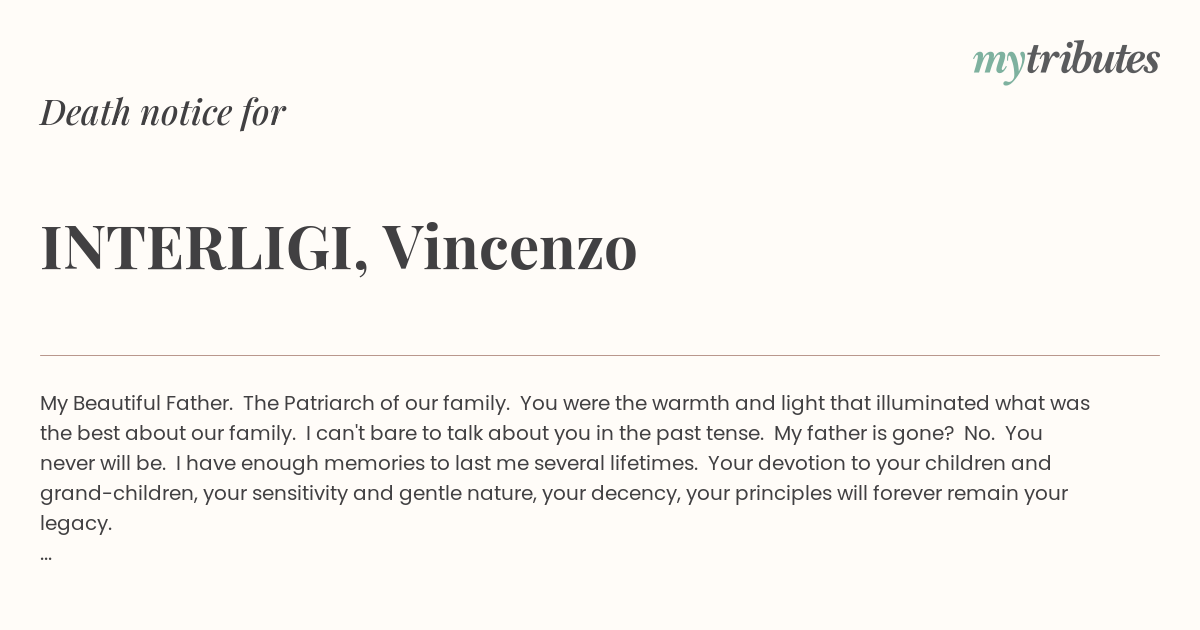 mytributes

Death notice for

INTERLIGI, Vincenzo

My Beautiful Father. The Patriarch of our family. You were the warmth and light that illuminated what was the best about our family. I can't bare to talk about you in the past tense. My father is gone? No. You never will be. I have enough memories to last me several lifetimes. Your devotion to your children and grand-children, your sensitivity and gentle nature, your decency, your principles will forever remain your legacy.
...